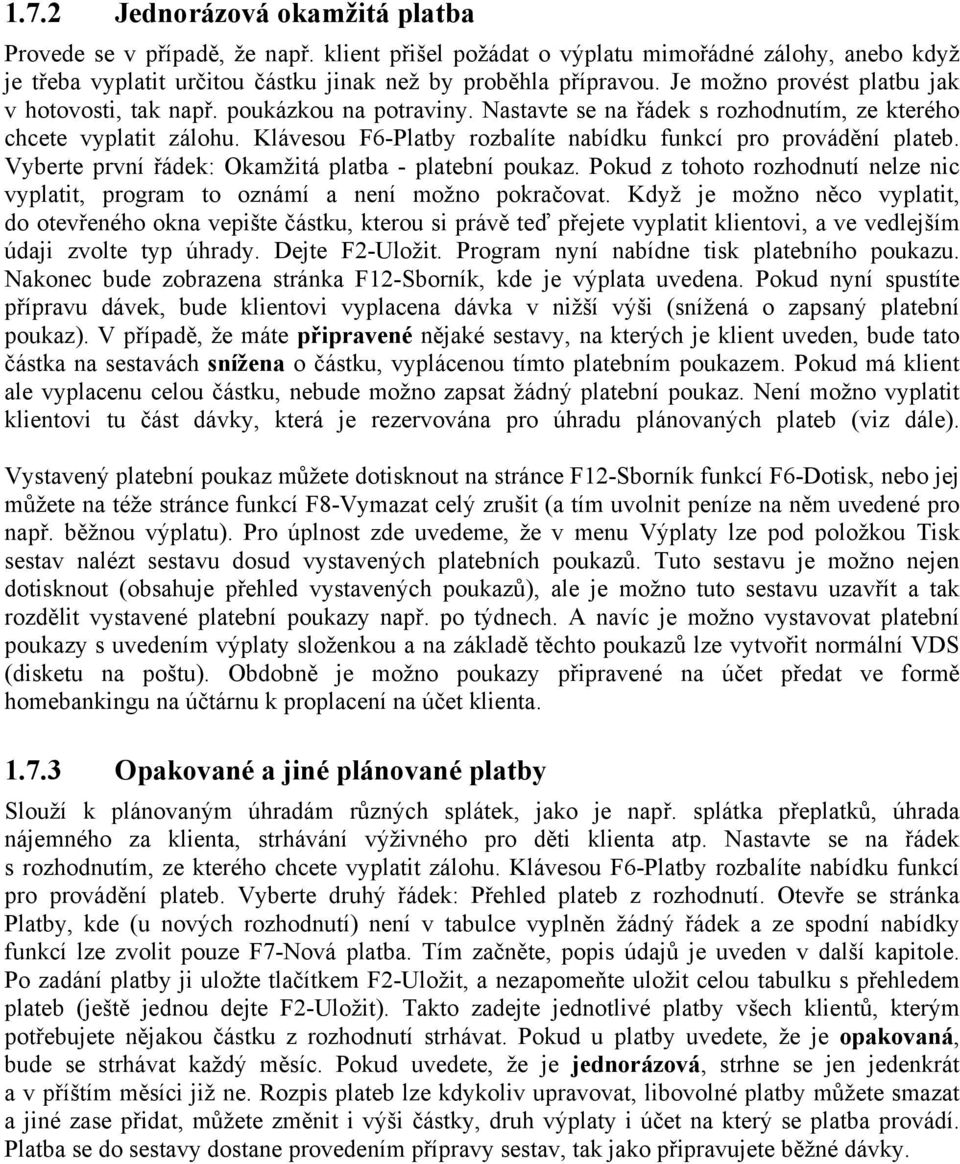 1.7.2 Jednorázová okamžitá platba

Provede se v případě, že např. klient přišel požádat o výplatu mimořádné zálohy, anebo když je třeba vyplatit určitou částku jinak než by proběhla přípravou. Je možno provést platbu jak v hotovosti, tak např. poukázkou na potraviny. Nastavte se na řádek s rozhodnutím, ze kterého chcete vyplatit zálohu. Klávesou F6-Platby rozbalíte nabídku funkcí pro provádění plateb. Vyberte první řádek: Okamžitá platba - platební poukaz. Pokud z tohoto rozhodnutí nelze nic vyplatit, program to oznámí a není možno pokračovat. Když je možno něco vyplatit, do otevřeného okna vepište částku, kterou si právě teď přejete vyplatit klientovi, a ve vedlejším údaji zvolte typ úhrady. Dejte F2-Uložit. Program nyní nabídne tisk platebního poukazu. Nakonec bude zobrazena stránka F12-Sborník, kde je výplata uvedena. Pokud nyní spustíte přípravu dávek, bude klientovi vyplacena dávka v nižší výši (snížená o zapsaný platební poukaz). V případě, že máte připravené nějaké sestavy, na kterých je klient uveden, bude tato částka na sestavách snížena o částku, vyplácenou tímto platebním poukazem. Pokud má klient ale vyplacenu celou částku, nebude možno zapsat žádný platební poukaz. Není možno vyplatit klientovi tu část dávky, která je rezervována pro úhradu plánovaných plateb (viz dále).

Vystavený platební poukaz můžete dotisknout na stránce F12-Sborník funkcí F6-Dotisk, nebo jej můžete na téže stránce funkcí F8-Vymazat celý zrušit (a tím uvolnit peníze na něm uvedené pro např. běžnou výplatu). Pro úplnost zde uvedeme, že v menu Výplaty lze pod položkou Tisk sestav nalézt sestavu dosud vystavených platebních poukazů. Tuto sestavu je možno nejen dotisknout (obsahuje přehled vystavených poukazů), ale je možno tuto sestavu uzavřít a tak rozdělit vystavené platební poukazy např. po týdnech. A navíc je možno vystavovat platební poukazy s uvedením výplaty složenkou a na základě těchto poukazů lze vytvořit normální VDS (disketu na poštu). Obdobně je možno poukazy připravené na účet předat ve formě homebankingu na účtárnu k proplacení na účet klienta.

1.7.3 Opakované a jiné plánované platby

Slouží k plánovaným úhradám různých splátek, jako je např. splátka přeplatků, úhrada nájemného za klienta, strhávání výživného pro děti klienta atp. Nastavte se na řádek s rozhodnutím, ze kterého chcete vyplatit zálohu. Klávesou F6-Platby rozbalíte nabídku funkcí pro provádění plateb. Vyberte druhý řádek: Přehled plateb z rozhodnutí. Otevře se stránka Platby, kde (u nových rozhodnutí) není v tabulce vyplněn žádný řádek a ze spodní nabídky funkcí lze zvolit pouze F7-Nová platba. Tím začněte, popis údajů je uveden v další kapitole. Po zadání platby ji uložte tlačítkem F2-Uložit, a nezapomeňte uložit celou tabulku s přehledem plateb (ještě jednou dejte F2-Uložit). Takto zadejte jednotlivé platby všech klientů, kterým potřebujete nějakou částku z rozhodnutí strhávat. Pokud u platby uvedete, že je opakovaná, bude se strhávat každý měsíc. Pokud uvedete, že je jednorázová, strhne se jen jedenkrát a v příštím měsíci již ne. Rozpis plateb lze kdykoliv upravovat, libovolné platby můžete smazat a jiné zase přidat, můžete změnit i výši částky, druh výplaty i účet na který se platba provádí. Platba se do sestavy dostane provedením přípravy sestav, tak jako připravujete běžné dávky.